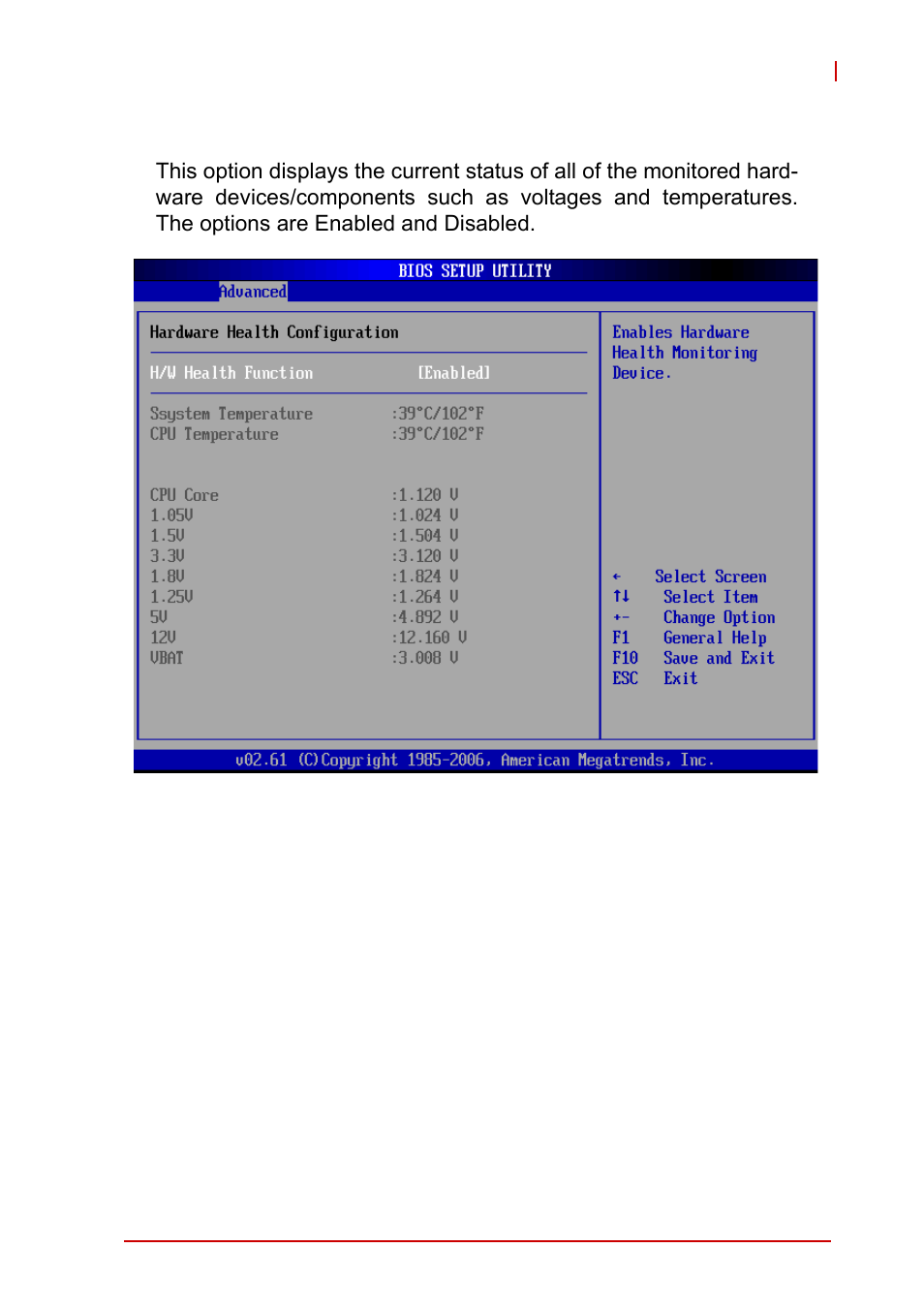 This option displays the current status of all of the monitored hardware devices/components such as voltages and temperatures. The options are Enabled and Disabled.

BIOS SETUP UTILITY

Advanced

Hardware Health Configuration

H/W Health Function [Enabled]

Ssystem Temperature :39°C/102°F
CPU Temperature :39°C/102°F

CPU Core :1.120 V
1.05V :1.024 V
1.5V :1.504 V
3.3V :3.120 V
1.8V :1.824 V
1.25V :1.264 V
5V :4.892 V
12V :12.160 V
VBAT :3.008 V

Enables Hardware Health Monitoring Device.

← Select Screen
↑↓ Select Item
+- Change Option
F1 General Help
F10 Save and Exit
ESC Exit

v02.61 (C)Copyright 1985-2006, American Megatrends, Inc.